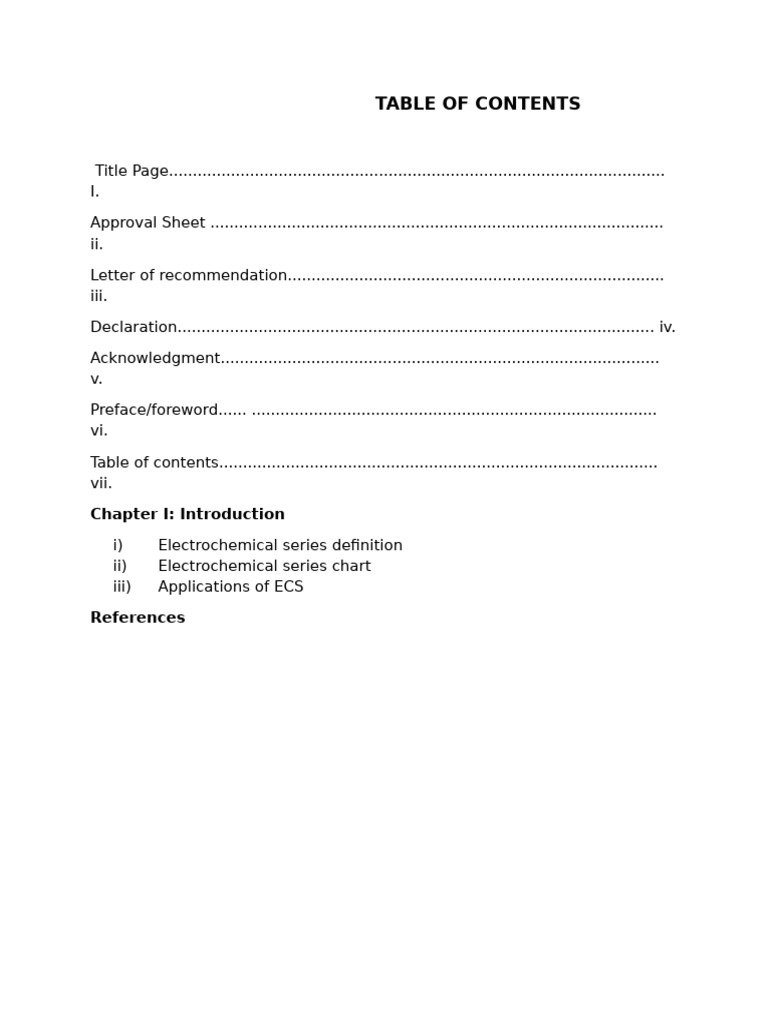 TABLE OF CONTENTS

Title Page I.

Approval Sheet ii.

Letter of recommendation iii.

Declaration iv.

Acknowledgment v.

Preface/foreword vi.

Table of contents vii.

Chapter I: Introduction

i) Electrochemical series definition
ii) Electrochemical series chart
iii) Applications of ECS

References